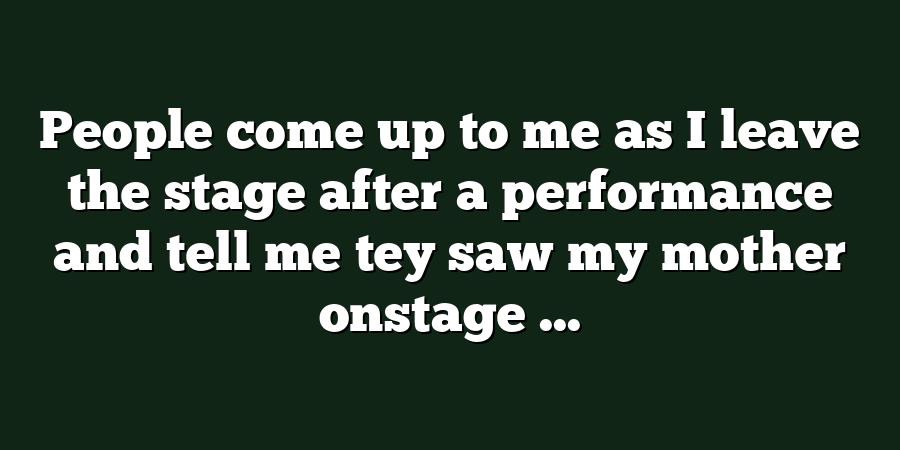 People come up to me as I leave the stage after a performance and tell me tey saw my mother onstage ...